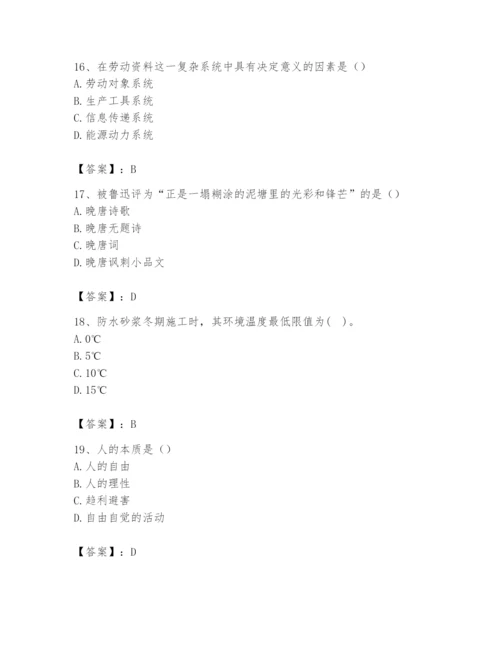 16、在劳动资料这一复杂系统中具有决定意义的因素是（）
A. 劳动对象系统
B. 生产工具系统
C. 信息传递系统
D. 能源动力系统

【答案】：B

17、被鲁迅评为“正是一塌糊涂的泥塘里的光彩和锋芒”的是（）
A. 晚唐诗歌
B. 晚唐无题诗
C. 晚唐词
D. 晚唐讽刺小品文

【答案】：D

18、防水砂浆冬期施工时，其环境温度最低限值为（ ）。
A. 0℃
B. 5℃
C. 10℃
D. 15℃

【答案】：B

19、人的本质是（）
A. 人的自由
B. 人的理性
C. 趋利避害
D. 自由自觉的活动

【答案】：D